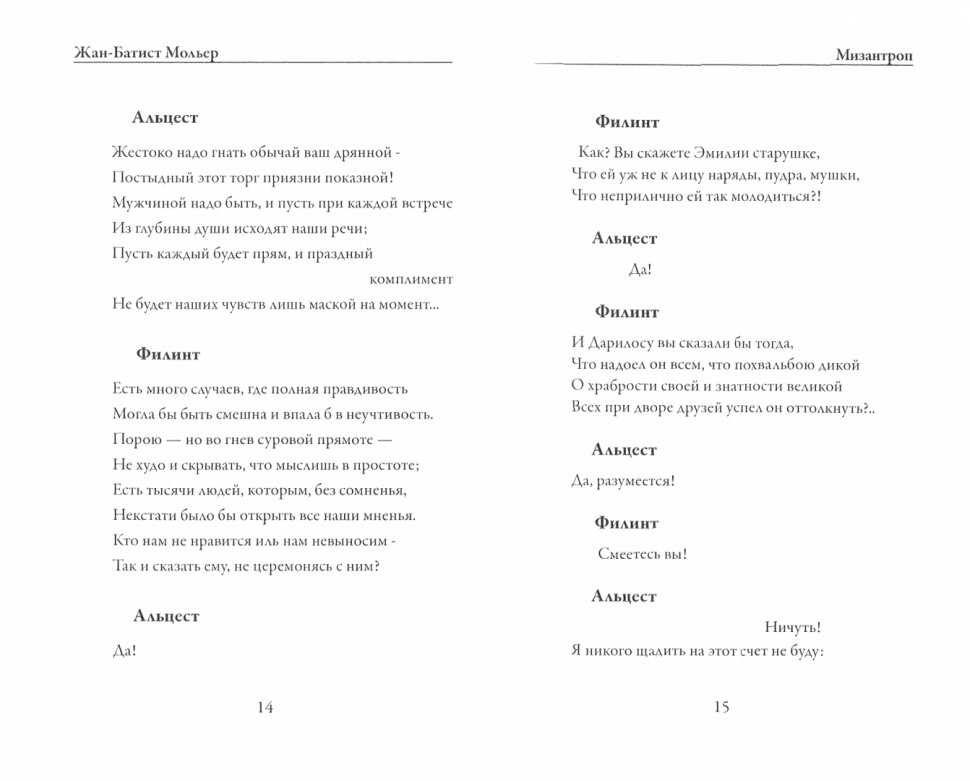 Жан-Батист Мольер

Альцест

Жестоко надо гнать обычай ваш дрянной -
Постыдный этот торг приязни показной!
Мужчиной надо быть, и пусть при каждой встрече
Из глубины души исходят наши речи;
Пусть каждый будет прям, и праздный комплимент
Не будет наших чувств лишь маской на момент...

Филинт

Есть много случаев, где полная правдивость
Могла бы быть смешна и впала б в неучтивость.
Порою — но во гнев суровой прямоте —
Не худо и скрывать, что мыслишь в простоте;
Есть тысячи людей, которым, без сомненья,
Некстати было бы открыть все наши мненья.
Кто нам не нравится иль нам невыносим -
Так и сказать ему, не церемонясь с ним?

Альцест

Да!

14

Мизантроп

Филинт

Как? Вы скажете Эмилии старушке,
Что ей уж не к лицу наряды, пудра, мушки,
Что неприлично ей так молодиться?!

Альцест

Да!

Филинт

И Дарилосу вы сказали бы тогда,
Что надоел он всем, что похвальбою дикой
О храбрости своей и знатности великой
Всех при дворе друзей успел он оттолкнуть?..

Альцест

Да, разумеется!

Филинт

Смеетесь вы!

Альцест

Ничуть!
Я никого щадить на этот счет не буду:

15